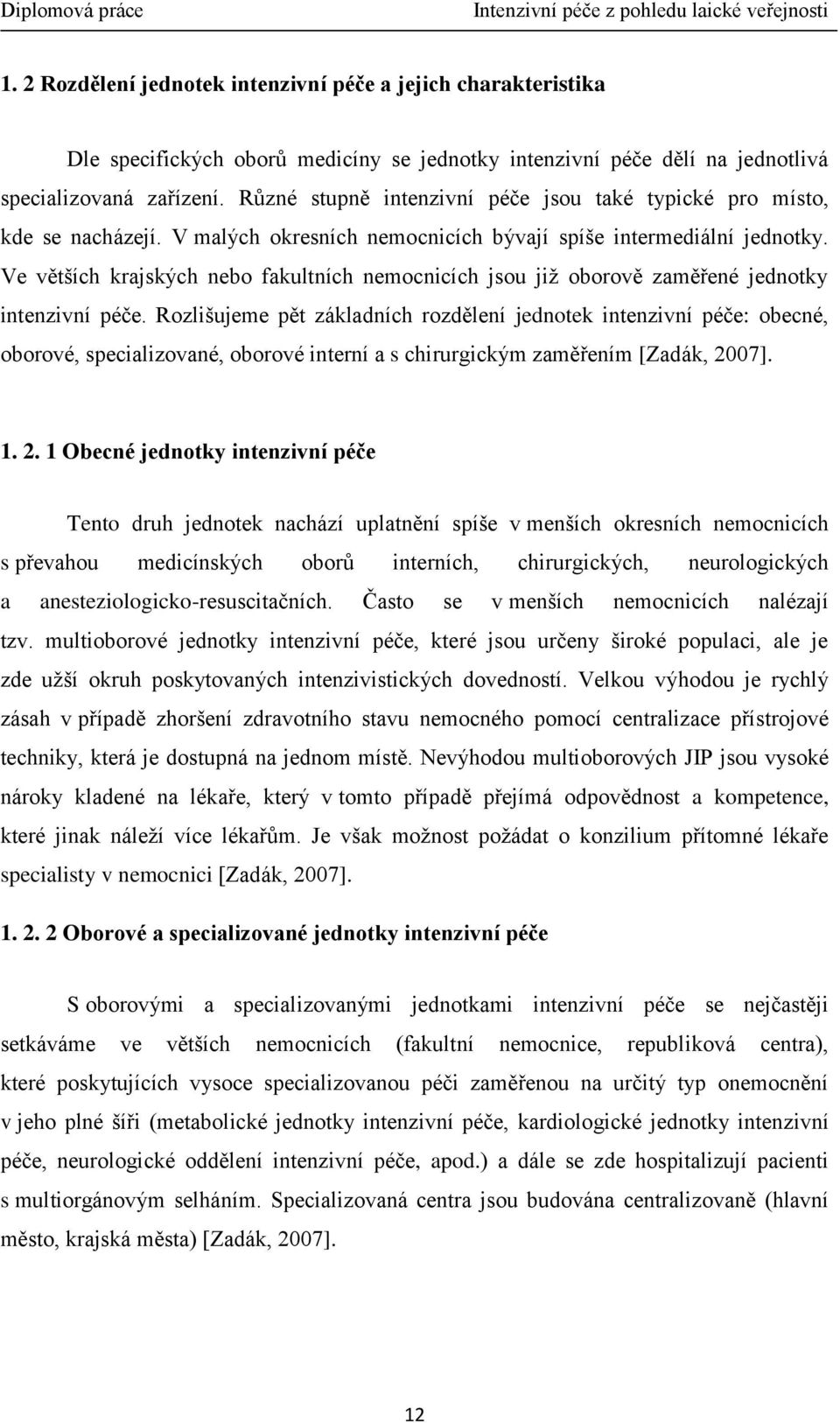 Diplomová práce Intenzivní péče z pohledu laické veřejnosti

1. 2 Rozdělení jednotek intenzivní péče a jejich charakteristika

Dle specifických oborů medicíny se jednotky intenzivní péče dělí na jednotlivá specializovaná zařízení. Různé stupně intenzivní péče jsou také typické pro místo, kde se nacházejí. V malých okresních nemocnicích bývají spíše intermediální jednotky. Ve větších krajských nebo fakultních nemocnicích jsou již oborově zaměřené jednotky intenzivní péče. Rozlišujeme pět základních rozdělení jednotek intenzivní péče: obecné, oborové, specializované, oborové interní a s chirurgickým zaměřením [Zadák, 2007].

1. 2. 1 Obecné jednotky intenzivní péče

Tento druh jednotek nachází uplatnění spíše v menších okresních nemocnicích s převahou medicínských oborů interních, chirurgických, neurologických a anesteziologicko-resuscitačních. Často se v menších nemocnicích nalézají tzv. multioborové jednotky intenzivní péče, které jsou určeny široké populaci, ale je zde užší okruh poskytovaných intenzivistických dovedností. Velkou výhodou je rychlý zásah v případě zhoršení zdravotního stavu nemocného pomocí centralizace přístrojové techniky, která je dostupná na jednom místě. Nevýhodou multioborových JIP jsou vysoké nároky kladené na lékaře, který v tomto případě přejímá odpovědnost a kompetence, které jinak náleží více lékařům. Je však možnost požádat o konzilium přítomné lékaře specialisty v nemocnici [Zadák, 2007].

1. 2. 2 Oborové a specializované jednotky intenzivní péče

S oborovými a specializovanými jednotkami intenzivní péče se nejčastěji setkáváme ve větších nemocnicích (fakultní nemocnice, republiková centra), které poskytujících vysoce specializovanou péči zaměřenou na určitý typ onemocnění v jeho plné šíři (metabolické jednotky intenzivní péče, kardiologické jednotky intenzivní péče, neurologické oddělení intenzivní péče, apod.) a dále se zde hospitalizují pacienti s multiorgánovým selháním. Specializovaná centra jsou budována centralizovaně (hlavní město, krajská města) [Zadák, 2007].

12